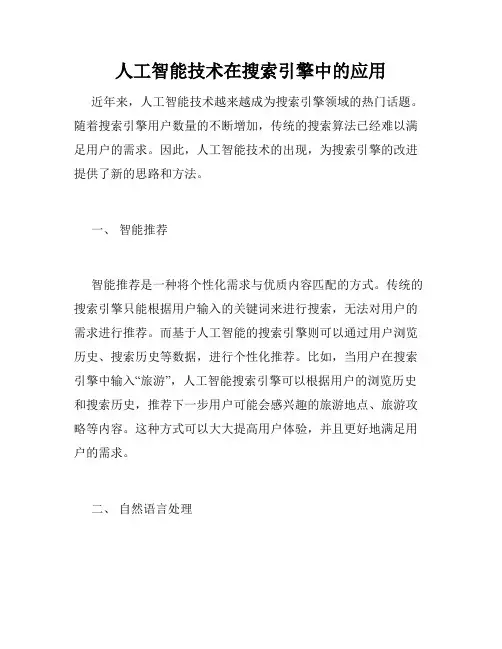 人工智能技术在搜索引擎中的应用

近年来，人工智能技术越来越成为搜索引擎领域的热门话题。随着搜索引擎用户数量的不断增加，传统的搜索算法已经难以满足用户的需求。因此，人工智能技术的出现，为搜索引擎的改进提供了新的思路和方法。

一、 智能推荐

智能推荐是一种将个性化需求与优质内容匹配的方式。传统的搜索引擎只能根据用户输入的关键词来进行搜索，无法对用户的需求进行推荐。而基于人工智能的搜索引擎则可以通过用户浏览历史、搜索历史等数据，进行个性化推荐。比如，当用户在搜索引擎中输入“旅游”，人工智能搜索引擎可以根据用户的浏览历史和搜索历史，推荐下一步用户可能会感兴趣的旅游地点、旅游攻略等内容。这种方式可以大大提高用户体验，并且更好地满足用户的需求。

二、 自然语言处理